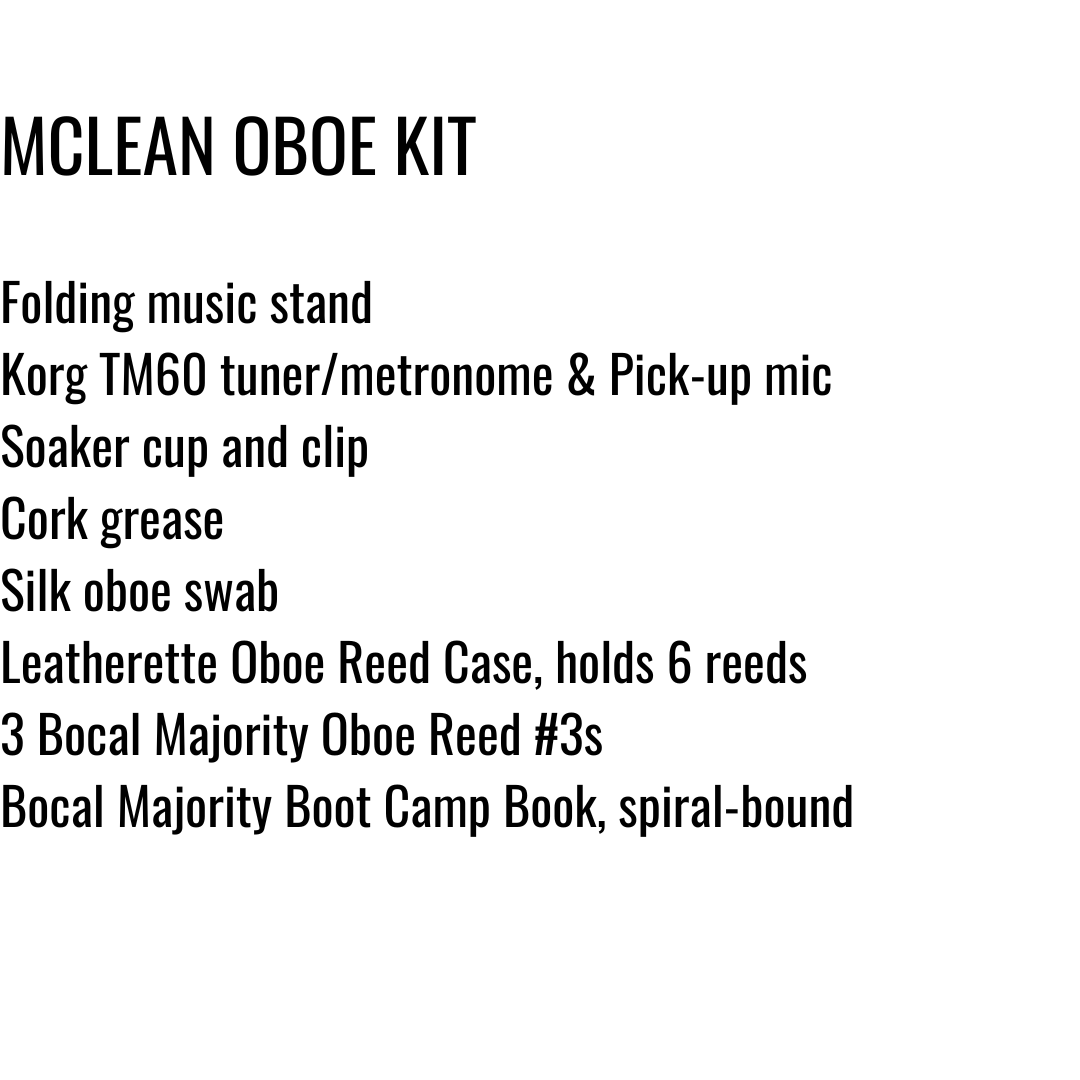 MCLEAN OBOE KIT

Folding music stand
Korg TM60 tuner/metronome & Pick-up mic
Soaker cup and clip
Cork grease
Silk oboe swab
Leatherette Oboe Reed Case, holds 6 reeds
3 Bocal Majority Oboe Reed #3s
Bocal Majority Boot Camp Book, spiral-bound